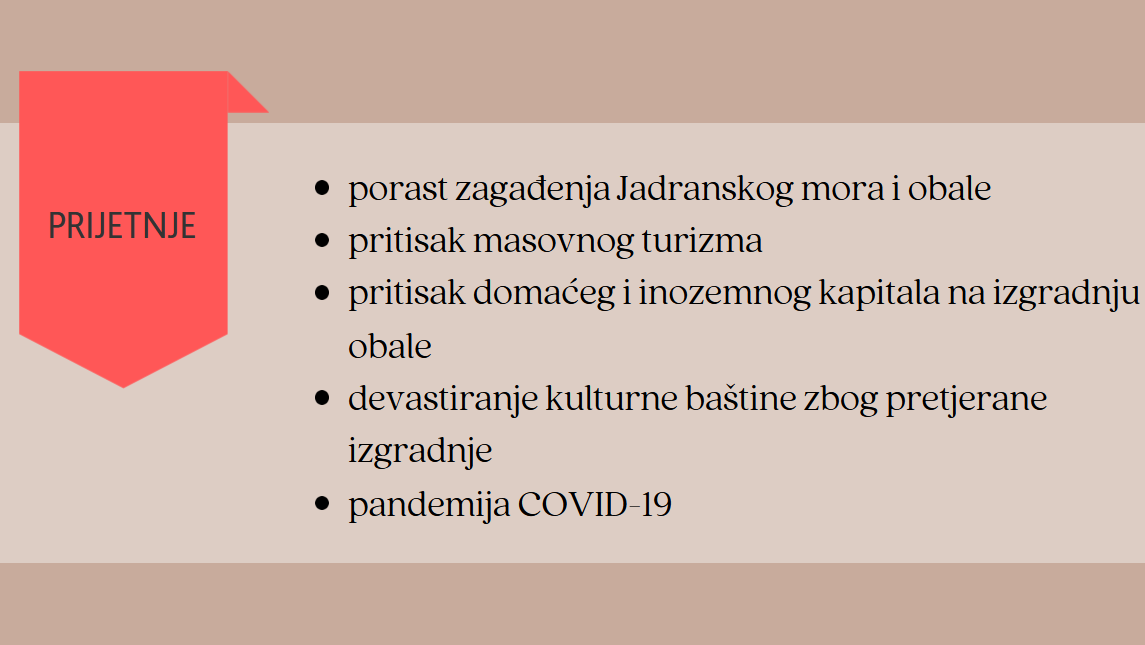 PRIJETNJE

• porast zagađenja Jadranskog mora i obale
• pritisak masovnog turizma
• pritisak domaćeg i inozemnog kapitala na izgradnju obale
• devastiranje kulturne baštine zbog pretjerane izgradnje
• pandemija COVID-19